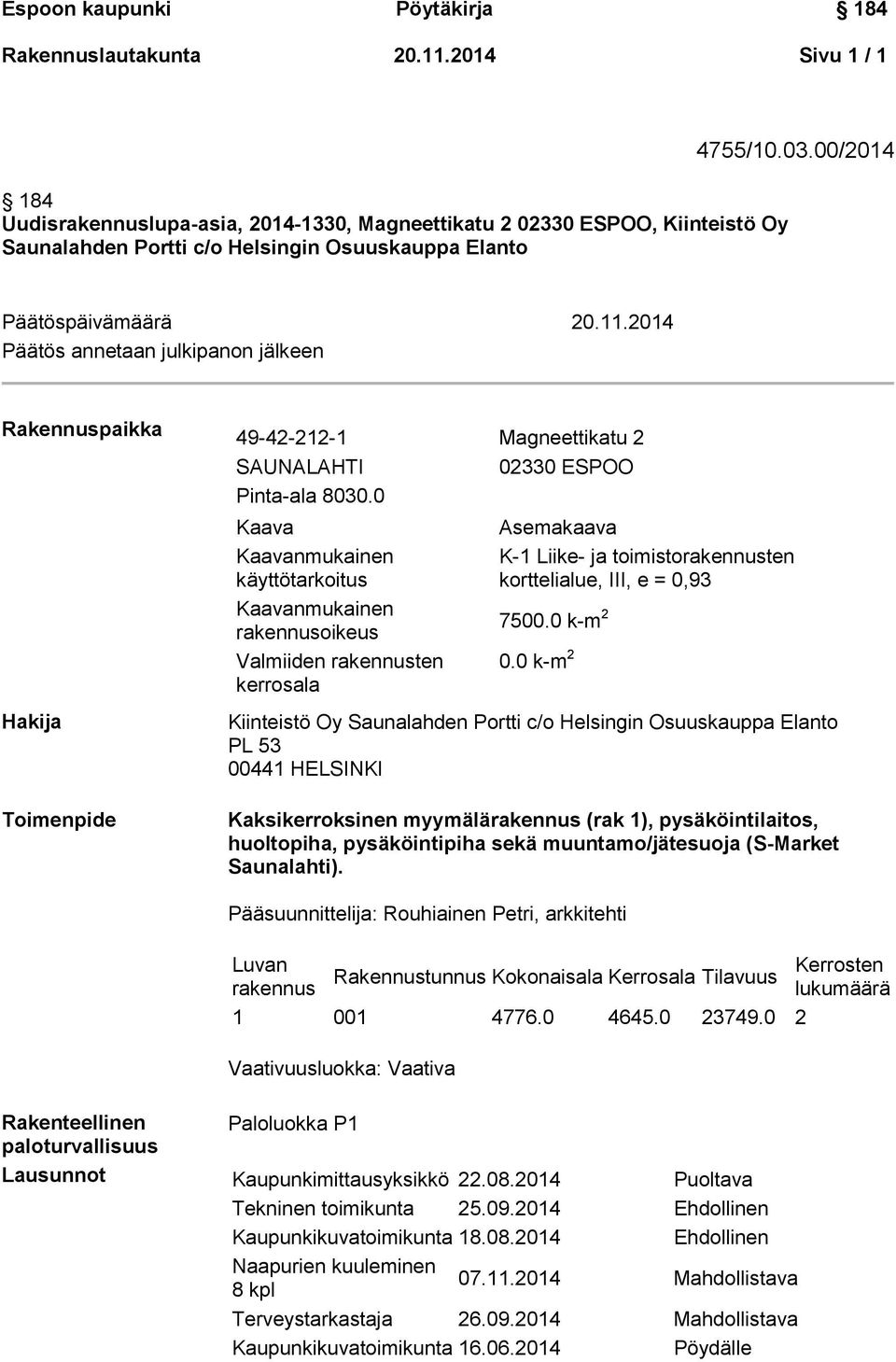 Espoon kaupunki Pöytäkirja § 184
Rakennuslautakunta 20.11.2014 Sivu 1 / 1

4755/10.03.00/2014

§ 184
Uudisrakennuslupa-asia, 2014-1330, Magneettikatu 2 02330 ESPOO, Kiinteistö Oy Saunalahden Portti c/o Helsingin Osuuskauppa Elanto

Päätöspäivämäärä 20.11.2014
Päätös annetaan julkipanon jälkeen

Rakennuspaikka

| 49-42-212-1 | Magneettikatu 2 |
|---|---|
| SAUNALAHTI | 02330 ESPOO |
| Pinta-ala 8030.0 | |
| Kaava | Asemakaava |
| Kaavanmukainen käyttötarkoitus | K-1 Liike- ja toimistorakennusten korttelialue, III, e = 0,93 |
| Kaavanmukainen rakennusoikeus | 7500.0 k-m$^2$ |
| Valmiiden rakennusten kerrosala | 0.0 k-m$^2$ |

Hakija

Kiinteistö Oy Saunalahden Portti c/o Helsingin Osuuskauppa Elanto
PL 53
00441 HELSINKI

Toimenpide

Kaksikerroksinen myymälärakennus (rak 1), pysäköintilaitos, huoltopiha, pysäköintipiha sekä muuntamo/jätesuoja (S-Market Saunalahti).

Pääsuunnittelija: Rouhiainen Petri, arkkitehti

| Luvan rakennus | Rakennustunnus | Kokonaisala | Kerrosala | Tilavuus | Kerrosten lukumäärä |
|---|---|---|---|---|---|
| 1 | 001 | 4776.0 | 4645.0 | 23749.0 | 2 |

Vaativuusluokka: Vaativa

Rakenteellinen paloturvallisuus

Paloluokka P1

Lausunnot

| Kaupunkimittausyksikkö | 22.08.2014 | Puoltava |
|---|---|---|
| Tekninen toimikunta | 25.09.2014 | Ehdollinen |
| Kaupunkikuvatoimikunta | 18.08.2014 | Ehdollinen |
| Naapurien kuuleminen 8 kpl | 07.11.2014 | Mahdollistava |
| Terveystarkastaja | 26.09.2014 | Mahdollistava |
| Kaupunkikuvatoimikunta | 16.06.2014 | Pöydälle |